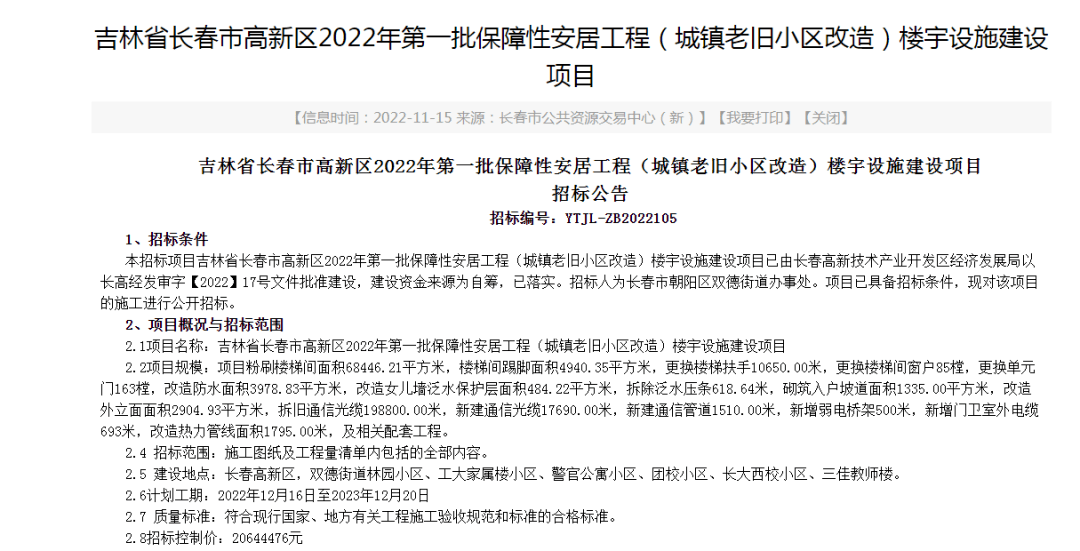 吉林省长春市高新区2022年第一批保障性安居工程（城镇老旧小区改造）楼宇设施建设项目

【信息时间：2022-11-15 来源：长春市公共资源交易中心（新）】【我要打印】【关闭】

吉林省长春市高新区2022年第一批保障性安居工程（城镇老旧小区改造）楼宇设施建设项目
招标公告

招标编号：YTJL-ZB2022105

1、招标条件

本招标项目吉林省长春市高新区2022年第一批保障性安居工程（城镇老旧小区改造）楼宇设施建设项目已由长春高新技术产业开发区经济发展局以长高经发审字【2022】17号文件批准建设，建设资金来源为自筹，已落实。招标人为长春市朝阳区双德街道办事处。项目已具备招标条件，现对该项目的施工进行公开招标。

2、项目概况与招标范围

2.1项目名称：吉林省长春市高新区2022年第一批保障性安居工程（城镇老旧小区改造）楼宇设施建设项目

2.2项目规模：项目粉刷楼梯间面积68446.21平方米，楼梯间踢脚面积4940.35平方米，更换楼梯扶手10650.00米，更换楼梯间窗户85樘，更换单元门163樘，改造防水面积3978.83平方米，改造女儿墙泛水保护层面积484.22平方米，拆除泛水压条618.64米，砌筑入户坡道面积1335.00平方米，改造外立面面积2904.93平方米，拆旧通信光缆198800.00米，新建通信光缆17690.00米，新建通信管道1510.00米，新增弱电桥架500米，新增门卫室外电缆693米，改造热力管线面积1795.00米，及相关配套工程。

2.4 招标范围：施工图纸及工程量清单内包括的全部内容。

2.5 建设地点：长春高新区，双德街道林园小区、工大家属楼小区、警官公寓小区、团校小区、长大西校小区、三佳教师楼。

2.6计划工期：2022年12月16日至2023年12月20日

2.7 质量标准：符合现行国家、地方有关工程施工验收规范和标准的合格标准。

2.8招标控制价：20644476元